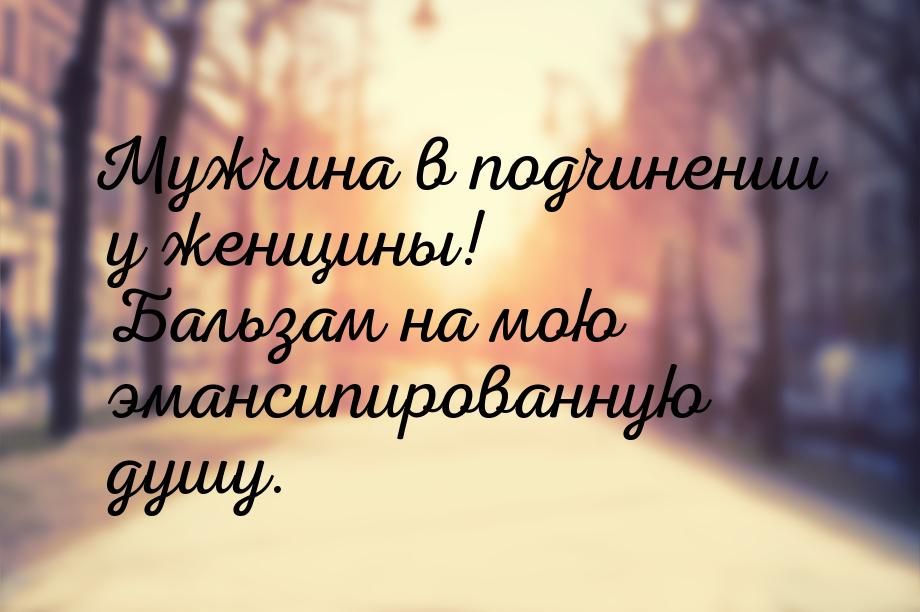 Мужчина в подчинении у женщины! Бальзам на мою эмансипированную душу.